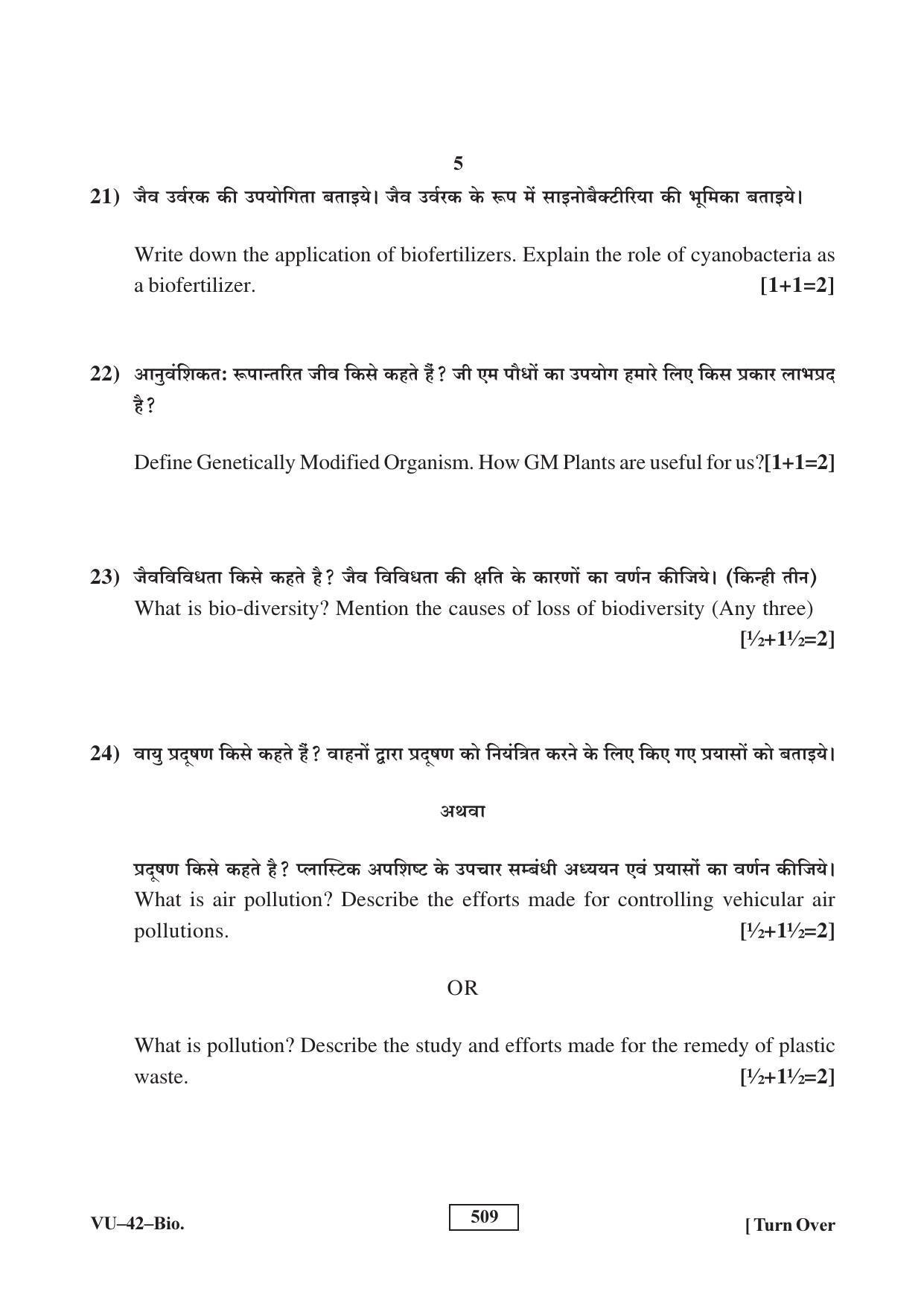 5

21) जैव उर्वरक की उपयोगिता बताइये। जैव उर्वरक के रूप में साइनोबैक्टीरिया की भूमिका बताइये।

Write down the application of biofertilizers. Explain the role of cyanobacteria as a biofertilizer. [1+1=2]

22) आनुवंशिकत: रूपान्तरित जीव किसे कहते हैं? जी एम पौधों का उपयोग हमारे लिए किस प्रकार लाभप्रद है?

Define Genetically Modified Organism. How GM Plants are useful for us?[1+1=2]

23) जैवविविधता किसे कहते है? जैव विविधता की क्षति के कारणों का वर्णन कीजिये। (किन्ही तीन)
What is bio-diversity? Mention the causes of loss of biodiversity (Any three) [½+1½=2]

24) वायु प्रदूषण किसे कहते हैं? वाहनों द्वारा प्रदूषण को नियंत्रित करने के लिए किए गए प्रयासों को बताइये।

अथवा

प्रदूषण किसे कहते है? प्लास्टिक अपशिष्ट के उपचार सम्बंधी अध्ययन एवं प्रयासों का वर्णन कीजिये।
What is air pollution? Describe the efforts made for controlling vehicular air pollutions. [½+1½=2]

OR

What is pollution? Describe the study and efforts made for the remedy of plastic waste. [½+1½=2]

VU–42–Bio.

509

[ Turn Over